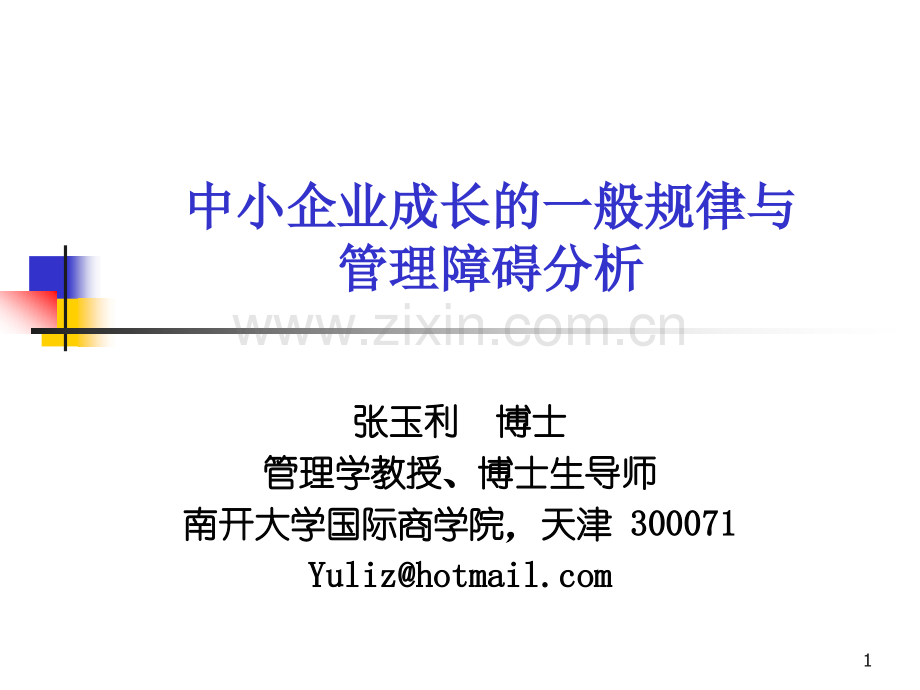 中小企业成长的一般规律与管理障碍分析

www.zixin.com.cn

张玉利 博士
管理学教授、博士生导师
南开大学国际商学院，天津 300071
Yuliz@hotmail.com

1